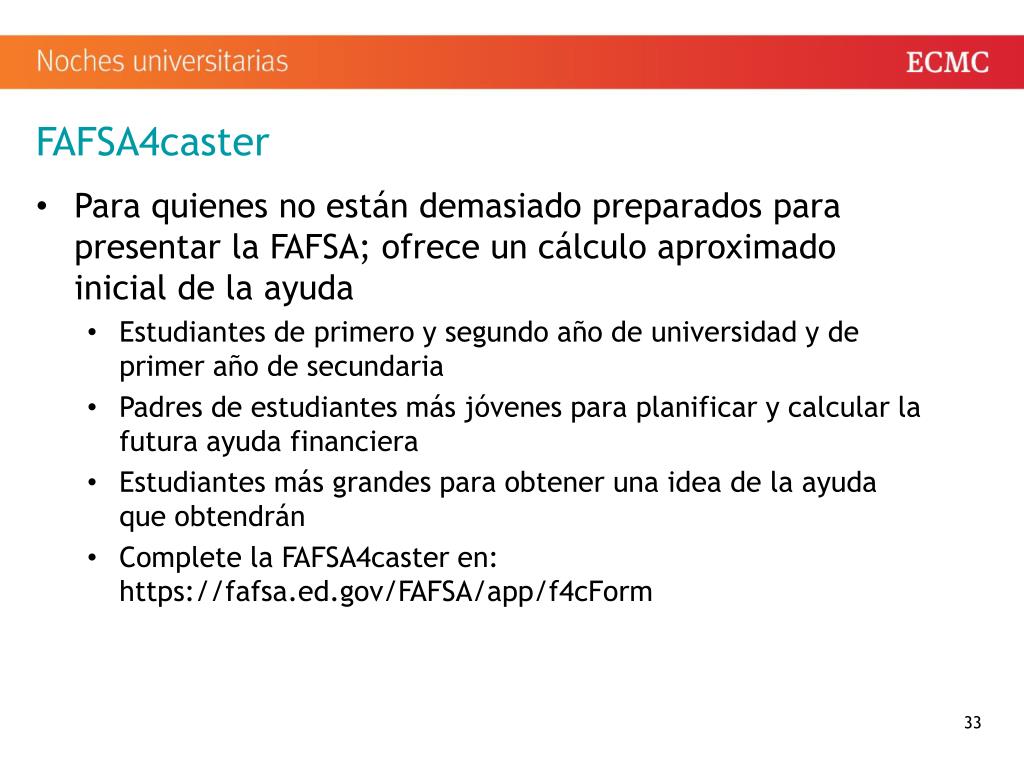 Noches universitarias

ECMC

FAFSA4caster

• Para quienes no están demasiado preparados para presentar la FAFSA; ofrece un cálculo aproximado inicial de la ayuda
  • Estudiantes de primero y segundo año de universidad y de primer año de secundaria
  • Padres de estudiantes más jóvenes para planificar y calcular la futura ayuda financiera
  • Estudiantes más grandes para obtener una idea de la ayuda que obtendrán
  • Complete la FAFSA4caster en: https://fafsa.ed.gov/FAFSA/app/f4cForm

33